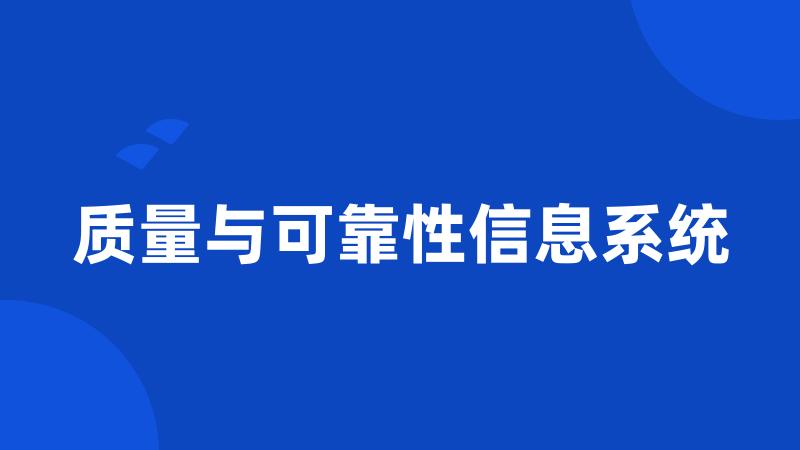 质量与可靠性信息系统